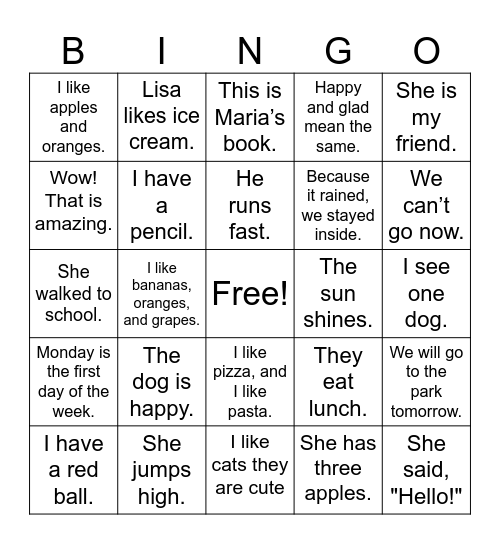 | B | I | N | G | O |
|---|---|---|---|---|
| I like apples and oranges. | Lisa likes ice cream. | This is Maria’s book. | Happy and glad mean the same. | She is my friend. |
| Wow! That is amazing. | I have a pencil. | He runs fast. | Because it rained, we stayed inside. | We can’t go now. |
| She walked to school. | I like bananas, oranges, and grapes. | Free! | The sun shines. | I see one dog. |
| Monday is the first day of the week. | The dog is happy. | I like pizza, and I like pasta. | They eat lunch. | We will go to the park tomorrow. |
| I have a red ball. | She jumps high. | I like cats they are cute | She has three apples. | She said, "Hello!" |